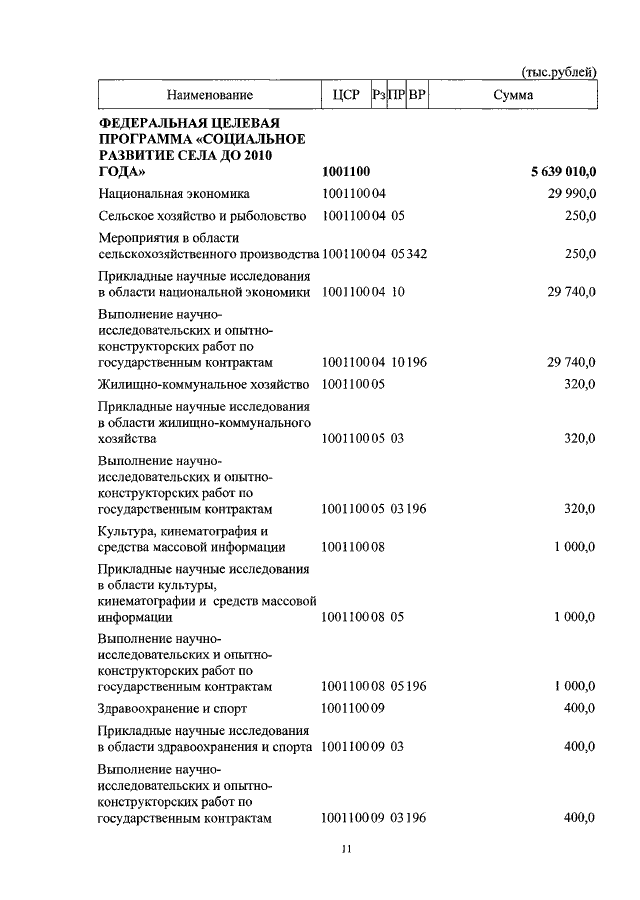 (тыс.рублей)

| Наименование | ЦСР | Рз | ПР | ВР | Сумма |
|---|---|---|---|---|---|
| **ФЕДЕРАЛЬНАЯ ЦЕЛЕВАЯ ПРОГРАММА «СОЦИАЛЬНОЕ РАЗВИТИЕ СЕЛА ДО 2010 ГОДА»** | **1001100** | | | | **5 639 010,0** |
| Национальная экономика | 1001100 | 04 | | | 29 990,0 |
| Сельское хозяйство и рыболовство | 1001100 | 04 | 05 | | 250,0 |
| Мероприятия в области сельскохозяйственного производства | 1001100 | 04 | 05 | 342 | 250,0 |
| Прикладные научные исследования в области национальной экономики | 1001100 | 04 | 10 | | 29 740,0 |
| Выполнение научно-исследовательских и опытно-конструкторских работ по государственным контрактам | 1001100 | 04 | 10 | 196 | 29 740,0 |
| Жилищно-коммунальное хозяйство | 1001100 | 05 | | | 320,0 |
| Прикладные научные исследования в области жилищно-коммунального хозяйства | 1001100 | 05 | 03 | | 320,0 |
| Выполнение научно-исследовательских и опытно-конструкторских работ по государственным контрактам | 1001100 | 05 | 03 | 196 | 320,0 |
| Культура, кинематография и средства массовой информации | 1001100 | 08 | | | 1 000,0 |
| Прикладные научные исследования в области культуры, кинематографии и средств массовой информации | 1001100 | 08 | 05 | | 1 000,0 |
| Выполнение научно-исследовательских и опытно-конструкторских работ по государственным контрактам | 1001100 | 08 | 05 | 196 | 1 000,0 |
| Здравоохранение и спорт | 1001100 | 09 | | | 400,0 |
| Прикладные научные исследования в области здравоохранения и спорта | 1001100 | 09 | 03 | | 400,0 |
| Выполнение научно-исследовательских и опытно-конструкторских работ по государственным контрактам | 1001100 | 09 | 03 | 196 | 400,0 |

11